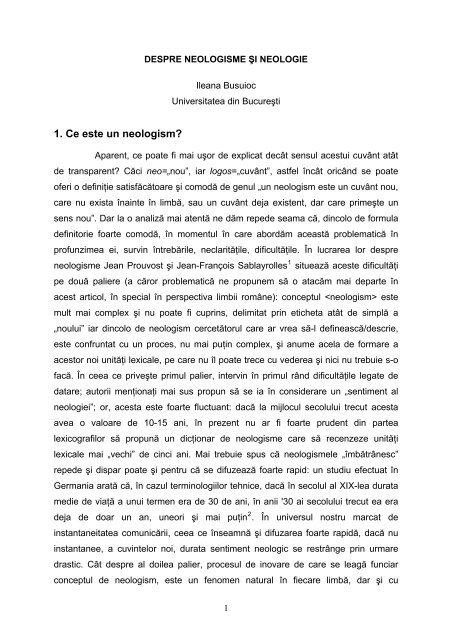 DESPRE NEOLOGISME ŞI NEOLOGIE

Ileana Busuioc
Universitatea din Bucureşti

1. Ce este un neologism?

Aparent, ce poate fi mai uşor de explicat decât sensul acestui cuvânt atât de transparent? Căci neo=„nou", iar logos=„cuvânt", astfel încât oricând se poate oferi o definiţie satisfăcătoare şi comodă de genul „un neologism este un cuvânt nou, care nu exista înainte în limbă, sau un cuvânt deja existent, dar care primeşte un sens nou". Dar la o analiză mai atentă ne dăm repede seama că, dincolo de formula definitorie foarte comodă, în momentul în care abordăm această problematică în profunzimea ei, survin întrebările, neclarităţile, dificultăţile. În lucrarea lor despre neologisme Jean Prouvost şi Jean-François Sablayrolles$^1$ situează aceste dificultăţi pe două paliere (a căror problematică ne propunem să o atacăm mai departe în acest articol, în special în perspectiva limbii române): conceptul <neologism> este mult mai complex şi nu poate fi cuprins, delimitat prin eticheta atât de simplă a „noului" iar dincolo de neologism cercetătorul care ar vrea să-l definească/descrie, este confruntat cu un proces, nu mai puţin complex, şi anume acela de formare a acestor noi unităţi lexicale, pe care nu îl poate trece cu vederea şi nici nu trebuie s-o facă. În ceea ce priveşte primul palier, intervin în primul rând dificultăţile legate de datare; autorii menţionaţi mai sus propun să se ia în considerare un „sentiment al neologiei"; or, acesta este foarte fluctuant: dacă la mijlocul secolului trecut acesta avea o valoare de 10-15 ani, în prezent nu ar fi foarte prudent din partea lexicografilor să propună un dicţionar de neologisme care să recenzeze unităţi lexicale mai „vechi" de cinci ani. Mai trebuie spus că neologismele „îmbătrânesc" repede şi dispar poate şi pentru că se difuzează foarte rapid: un studiu efectuat în Germania arată că, în cazul terminologiilor tehnice, dacă în secolul al XIX-lea durata medie de viaţă a unui termen era de 30 de ani, în anii '30 ai secolului trecut ea era deja de doar un an, uneori şi mai puţin$^2$. În universul nostru marcat de instantaneitatea comunicării, ceea ce înseamnă şi difuzarea foarte rapidă, dacă nu instantanee, a cuvintelor noi, durata sentiment neologic se restrânge prin urmare drastic. Cât despre al doilea palier, procesul de inovare de care se leagă funciar conceptul de neologism, este un fenomen natural în fiecare limbă, dar şi cu

1